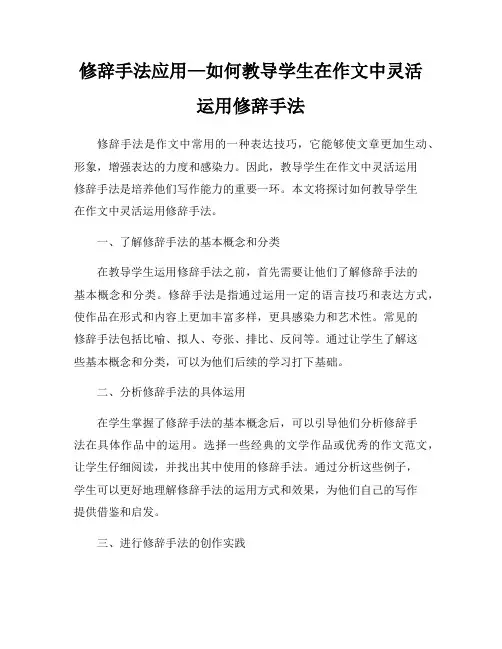 修辞手法应用—如何教导学生在作文中灵活运用修辞手法

修辞手法是作文中常用的一种表达技巧，它能够使文章更加生动、形象，增强表达的力度和感染力。因此，教导学生在作文中灵活运用修辞手法是培养他们写作能力的重要一环。本文将探讨如何教导学生在作文中灵活运用修辞手法。

一、了解修辞手法的基本概念和分类

在教导学生运用修辞手法之前，首先需要让他们了解修辞手法的基本概念和分类。修辞手法是指通过运用一定的语言技巧和表达方式，使作品在形式和内容上更加丰富多样，更具感染力和艺术性。常见的修辞手法包括比喻、拟人、夸张、排比、反问等。通过让学生了解这些基本概念和分类，可以为他们后续的学习打下基础。

二、分析修辞手法的具体运用

在学生掌握了修辞手法的基本概念后，可以引导他们分析修辞手法在具体作品中的运用。选择一些经典的文学作品或优秀的作文范文，让学生仔细阅读，并找出其中使用的修辞手法。通过分析这些例子，学生可以更好地理解修辞手法的运用方式和效果，为他们自己的写作提供借鉴和启发。

三、进行修辞手法的创作实践